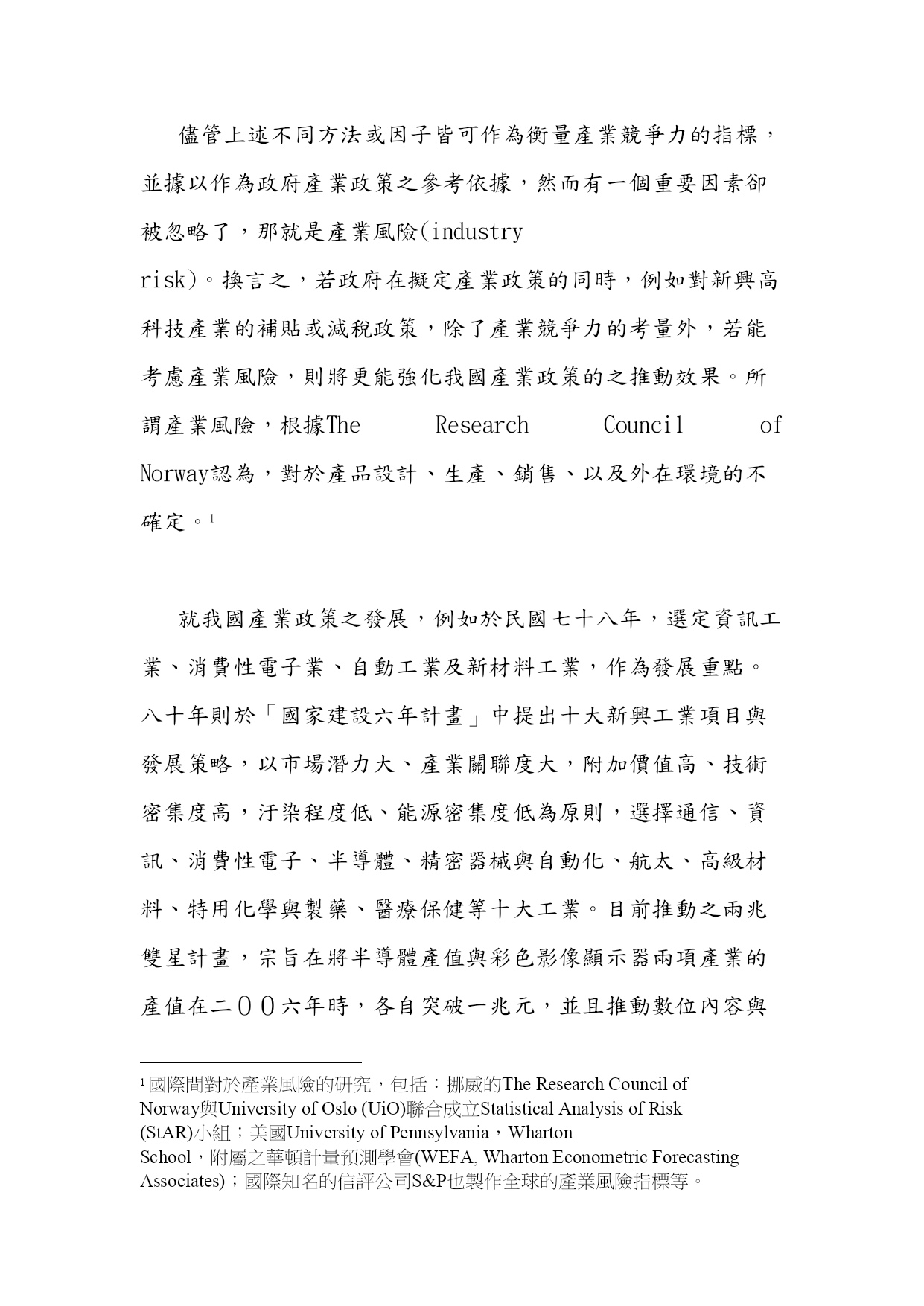 儘管上述不同方法或因子皆可作為衡量產業競爭力的指標，並據以作為政府產業政策之參考依據，然而有一個重要因素卻被忽略了，那就是產業風險(industry risk)。換言之，若政府在擬定產業政策的同時，例如對新興高科技產業的補貼或減稅政策，除了產業競爭力的考量外，若能考慮產業風險，則將更能強化我國產業政策的之推動效果。所謂產業風險，根據The Research Council of Norway認為，對於產品設計、生產、銷售、以及外在環境的不確定。$^1$

就我國產業政策之發展，例如於民國七十八年，選定資訊工業、消費性電子業、自動工業及新材料工業，作為發展重點。八十年則於「國家建設六年計畫」中提出十大新興工業項目與發展策略，以市場潛力大、產業關聯度大，附加價值高、技術密集度高，汙染程度低、能源密集度低為原則，選擇通信、資訊、消費性電子、半導體、精密器械與自動化、航太、高級材料、特用化學與製藥、醫療保健等十大工業。目前推動之兩兆雙星計畫，宗旨在將半導體產值與彩色影像顯示器兩項產業的產值在二００六年時，各自突破一兆元，並且推動數位內容與

$^1$國際間對於產業風險的研究，包括：挪威的The Research Council of Norway與University of Oslo (UiO)聯合成立Statistical Analysis of Risk (StAR)小組；美國University of Pennsylvania，Wharton School，附屬之華頓計量預測學會(WEFA, Wharton Econometric Forecasting Associates)；國際知名的信評公司S&P也製作全球的產業風險指標等。